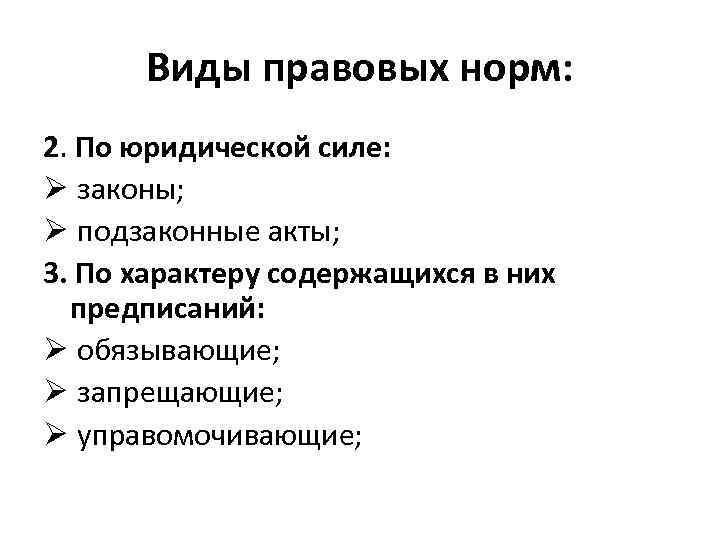 Виды правовых норм:

2. По юридической силе:
➢ законы;
➢ подзаконные акты;
3. По характеру содержащихся в них предписаний:
➢ обязывающие;
➢ запрещающие;
➢ управомочивающие;